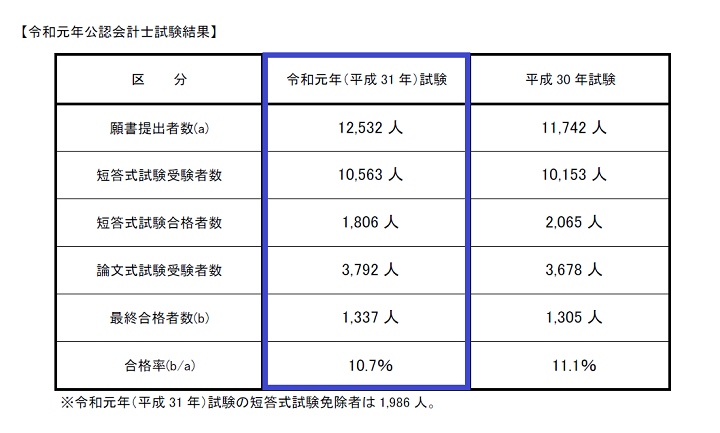 【令和元年公認会計士試験結果】

| 区　分 | 令和元年(平成31年)試験 | 平成30年試験 |
|---|---|---|
| 願書提出者数(a) | 12,532人 | 11,742人 |
| 短答式試験受験者数 | 10,563人 | 10,153人 |
| 短答式試験合格者数 | 1,806人 | 2,065人 |
| 論文式試験受験者数 | 3,792人 | 3,678人 |
| 最終合格者数(b) | 1,337人 | 1,305人 |
| 合格率(b/a) | 10.7% | 11.1% |

※令和元年(平成31年)試験の短答式試験免除者は1,986人。